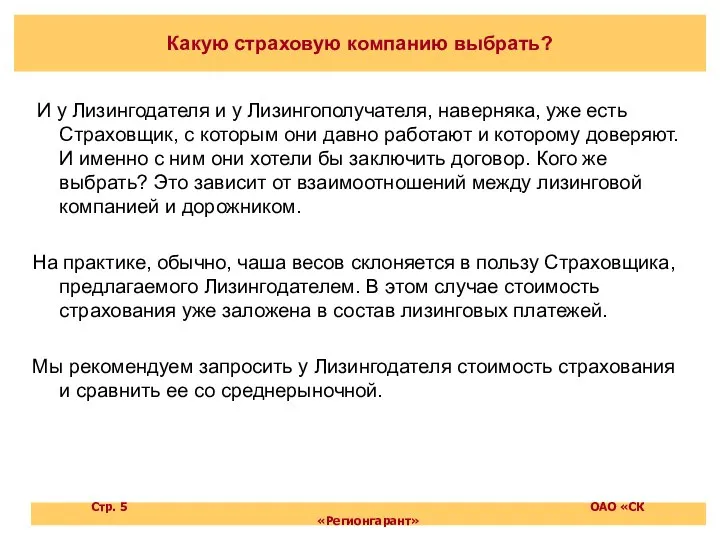 Какую страховую компанию выбрать?

И у Лизингодателя и у Лизингополучателя, наверняка, уже есть Страховщик, с которым они давно работают и которому доверяют. И именно с ним они хотели бы заключить договор. Кого же выбрать? Это зависит от взаимоотношений между лизинговой компанией и дорожником.

На практике, обычно, чаша весов склоняется в пользу Страховщика, предлагаемого Лизингодателем. В этом случае стоимость страхования уже заложена в состав лизинговых платежей.

Мы рекомендуем запросить у Лизингодателя стоимость страхования и сравнить ее со среднерыночной.

Стр. 5

ОАО «СК «Регионгарант»